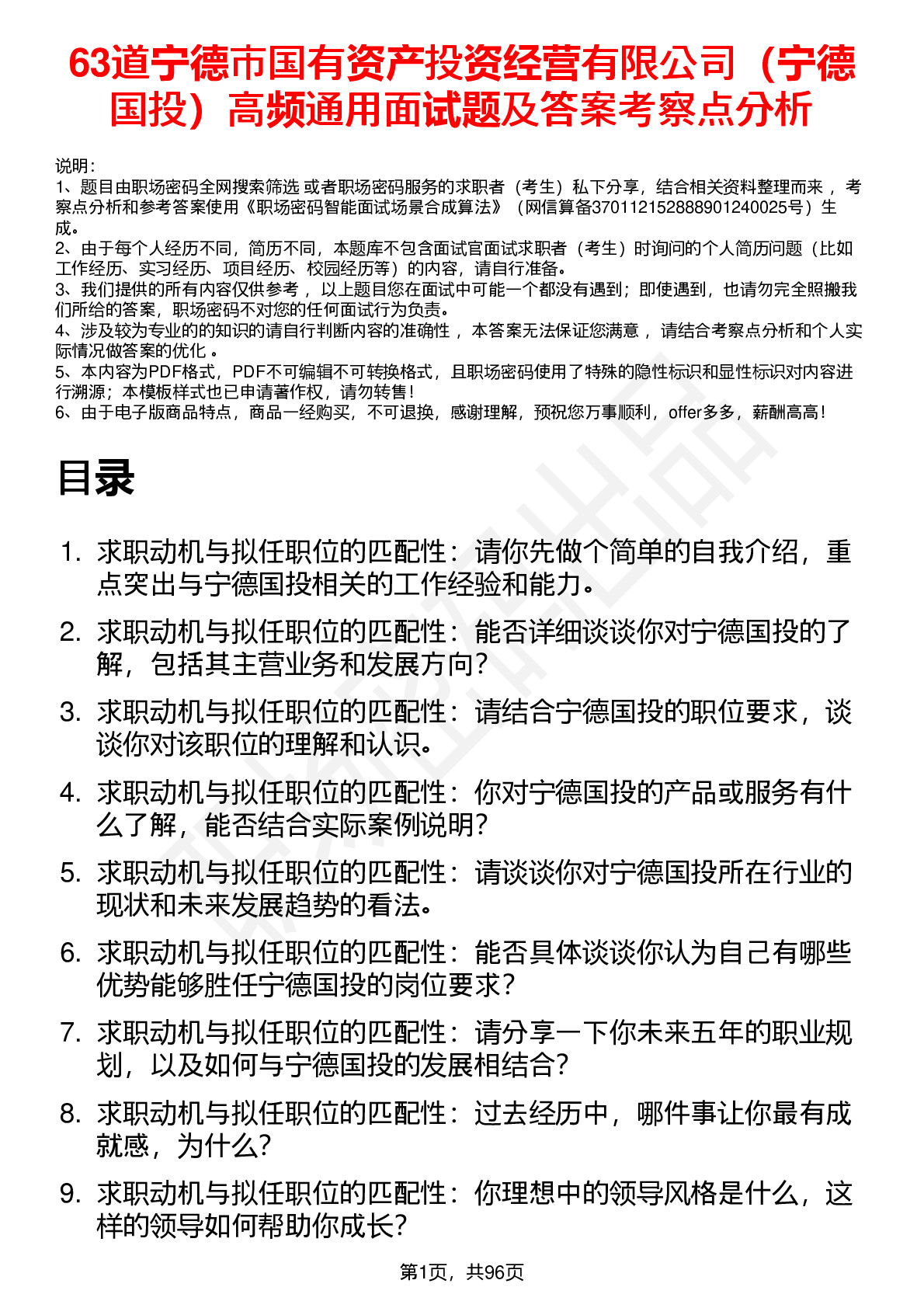 63道宁德市国有资产投资经营有限公司（宁德国投）高频通用面试题及答案考察点分析

说明：
1、题目由职场密码全网搜索筛选 或者职场密码服务的求职者（考生）私下分享，结合相关资料整理而来 ，考察点分析和参考答案使用《职场密码智能面试场景合成算法》（网信算备370112152888901240025号）生成。
2、由于每个人经历不同，简历不同，本题库不包含面试官面试求职者（考生）时询问的个人简历问题（比如工作经历、实习经历、项目经历、校园经历等）的内容，请自行准备。
3、我们提供的所有内容仅供参考 ，以上题目您在面试中可能一个都没有遇到；即使遇到，也请勿完全照搬我们所给的答案，职场密码不对您的任何面试行为负责。
4、涉及较为专业的的知识的请自行判断内容的准确性 ，本答案无法保证您满意 ，请结合考察点分析和个人实际情况做答案的优化 。
5、本内容为PDF格式，PDF不可编辑不可转换格式，且职场密码使用了特殊的隐性标识和显性标识对内容进行溯源；本模板样式也已申请著作权，请勿转售！
6、由于电子版商品特点，商品一经购买，不可退换，感谢理解，预祝您万事顺利，offer多多，薪酬高高！

目录

1. 求职动机与拟任职位的匹配性：请你先做个简单的自我介绍，重点突出与宁德国投相关的工作经验和能力。
2. 求职动机与拟任职位的匹配性：能否详细谈谈你对宁德国投的了解，包括其主营业务和发展方向？
3. 求职动机与拟任职位的匹配性：请结合宁德国投的职位要求，谈谈你对该职位的理解和认识。
4. 求职动机与拟任职位的匹配性：你对宁德国投的产品或服务有什么了解，能否结合实际案例说明？
5. 求职动机与拟任职位的匹配性：请谈谈你对宁德国投所在行业的现状和未来发展趋势的看法。
6. 求职动机与拟任职位的匹配性：能否具体谈谈你认为自己有哪些优势能够胜任宁德国投的岗位要求？
7. 求职动机与拟任职位的匹配性：请分享一下你未来五年的职业规划，以及如何与宁德国投的发展相结合？
8. 求职动机与拟任职位的匹配性：过去经历中，哪件事让你最有成就感，为什么？
9. 求职动机与拟任职位的匹配性：你理想中的领导风格是什么，这样的领导如何帮助你成长？

第1页，共96页